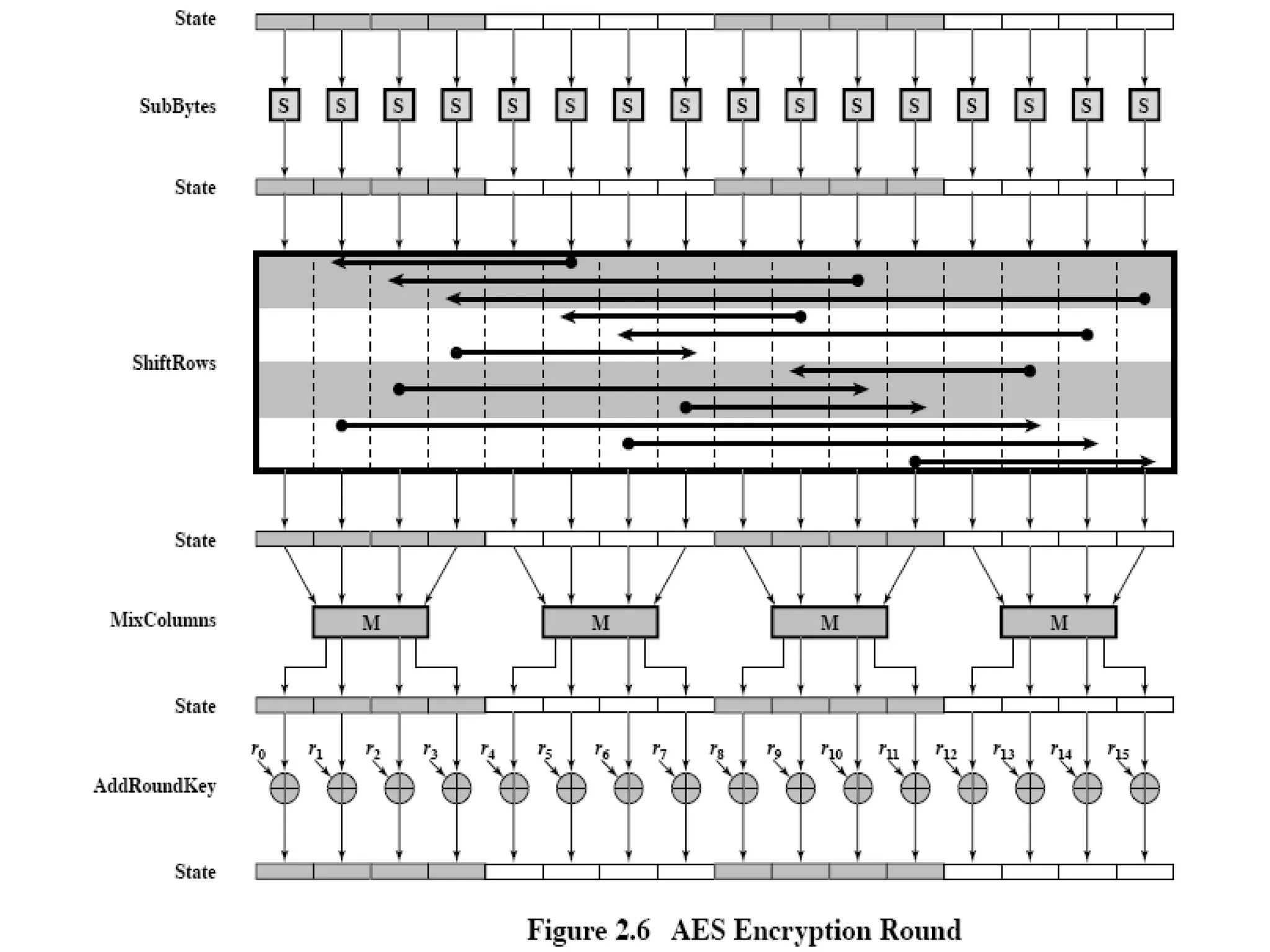 State

SubBytes

S S S S S S S S S S S S S S S S

State

ShiftRows

State

MixColumns

M M M M

State

$r_0$ $r_1$ $r_2$ $r_3$ $r_4$ $r_5$ $r_6$ $r_7$ $r_8$ $r_9$ $r_{10}$ $r_{11}$ $r_{12}$ $r_{13}$ $r_{14}$ $r_{15}$

AddRoundKey

State

Figure 2.6 AES Encryption Round